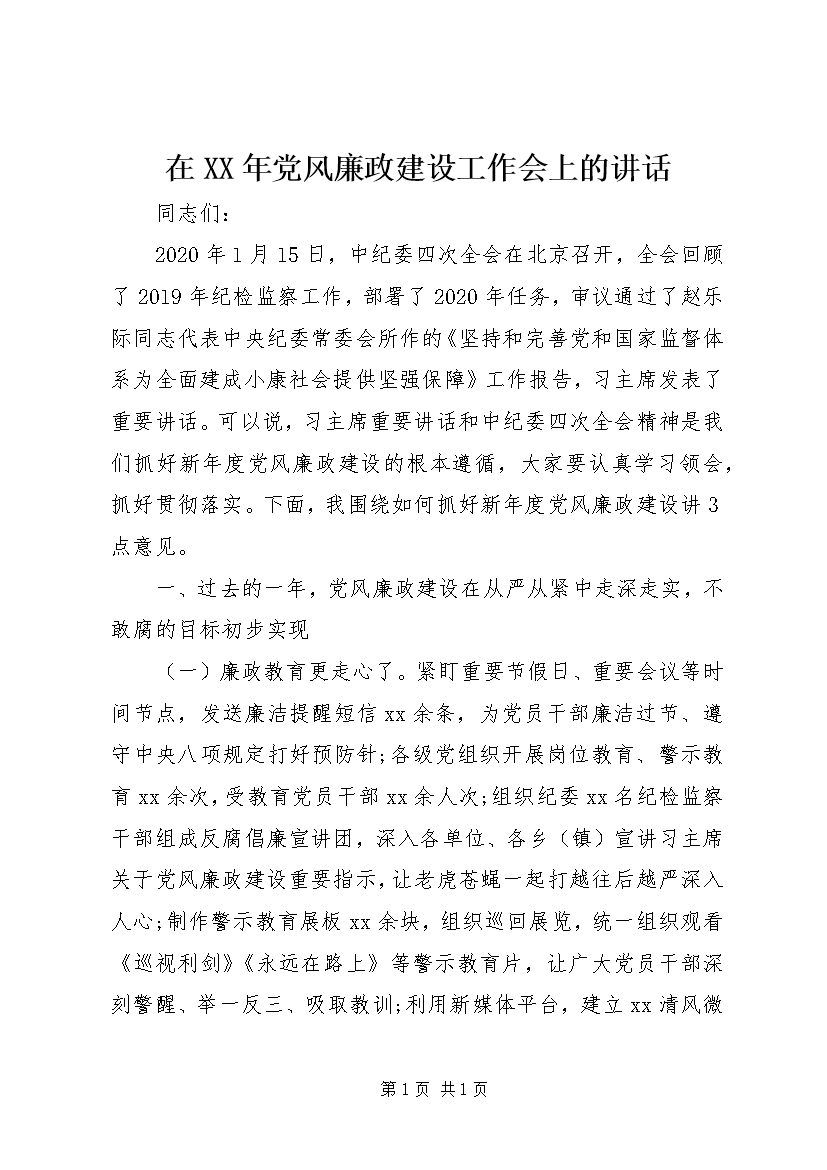 在XX年党风廉政建设工作会上的讲话

同志们：

2020年1月15日，中纪委四次全会在北京召开，全会回顾了2019年纪检监察工作，部署了2020年任务，审议通过了赵乐际同志代表中央纪委常委会所作的《坚持和完善党和国家监督体系为全面建成小康社会提供坚强保障》工作报告，习主席发表了重要讲话。可以说，习主席重要讲话和中纪委四次全会精神是我们抓好新年度党风廉政建设的根本遵循，大家要认真学习领会，抓好贯彻落实。下面，我围绕如何抓好新年度党风廉政建设讲3点意见。

一、过去的一年，党风廉政建设在从严从紧中走深走实，不敢腐的目标初步实现

（一）廉政教育更走心了。紧盯重要节假日、重要会议等时间节点，发送廉洁提醒短信xx余条，为党员干部廉洁过节、遵守中央八项规定打好预防针；各级党组织开展岗位教育、警示教育xx余次，受教育党员干部xx余人次；组织纪委xx名纪检监察干部组成反腐倡廉宣讲团，深入各单位、各乡（镇）宣讲习主席关于党风廉政建设重要指示，让老虎苍蝇一起打越往后越严深入人心；制作警示教育展板xx余块，组织巡回展览，统一组织观看《巡视利剑》《永远在路上》等警示教育片，让广大党员干部深刻警醒、举一反三、吸取教训；利用新媒体平台，建立xx清风微

第1页 共1页